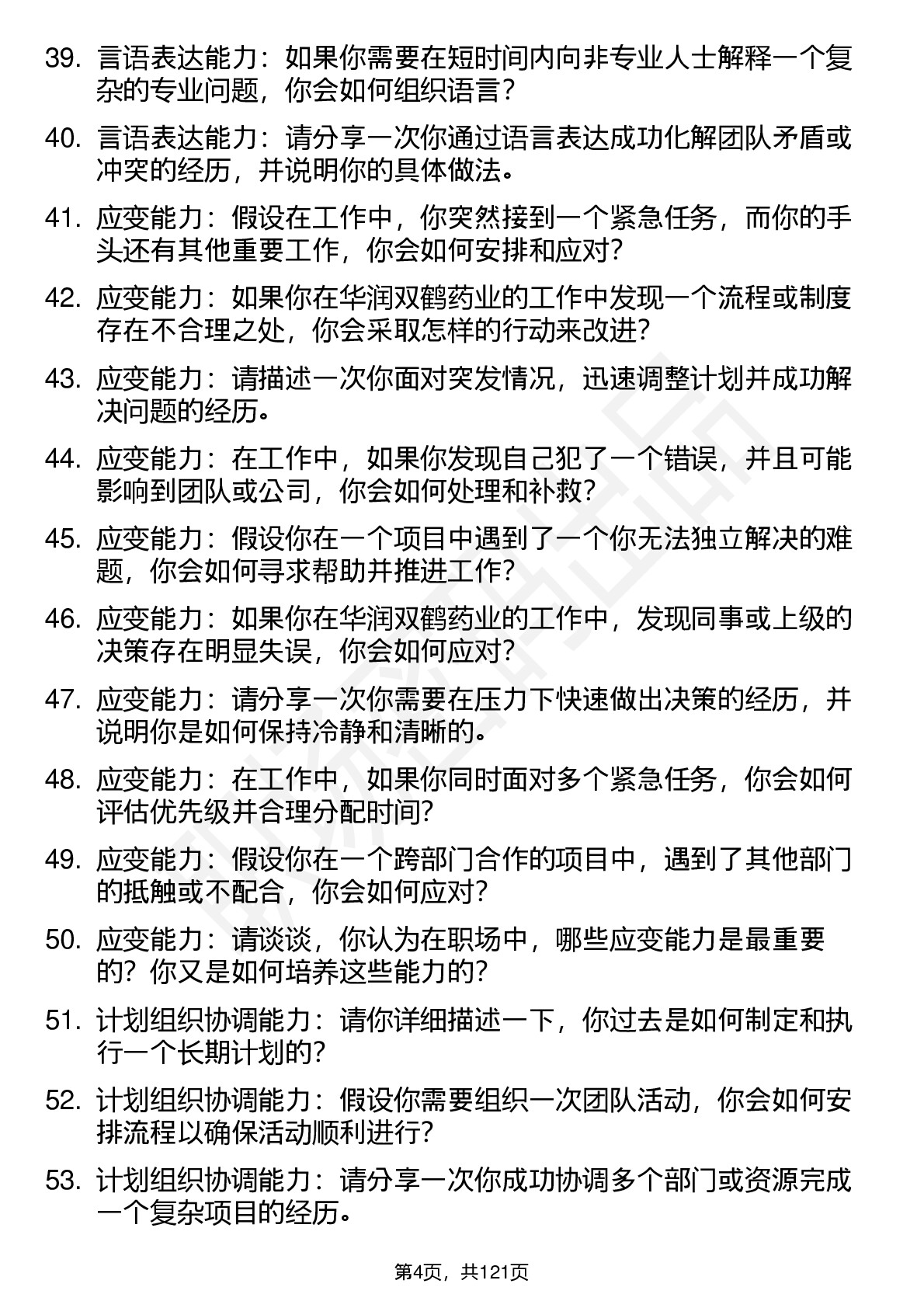 39. 言语表达能力：如果你需要在短时间内向非专业人士解释一个复杂的专业问题，你会如何组织语言？

40. 言语表达能力：请分享一次你通过语言表达成功化解团队矛盾或冲突的经历，并说明你的具体做法。

41. 应变能力：假设在工作中，你突然接到一个紧急任务，而你的手头还有其他重要工作，你会如何安排和应对？

42. 应变能力：如果你在华润双鹤药业的工作中发现一个流程或制度存在不合理之处，你会采取怎样的行动来改进？

43. 应变能力：请描述一次你面对突发情况，迅速调整计划并成功解决问题的经历。

44. 应变能力：在工作中，如果你发现自己犯了一个错误，并且可能影响到团队或公司，你会如何处理和补救？

45. 应变能力：假设你在一个项目中遇到了一个你无法独立解决的难题，你会如何寻求帮助并推进工作？

46. 应变能力：如果你在华润双鹤药业的工作中，发现同事或上级的决策存在明显失误，你会如何应对？

47. 应变能力：请分享一次你需要在压力下快速做出决策的经历，并说明你是如何保持冷静和清晰的。

48. 应变能力：在工作中，如果你同时面对多个紧急任务，你会如何评估优先级并合理分配时间？

49. 应变能力：假设你在一个跨部门合作的项目中，遇到了其他部门的抵触或不配合，你会如何应对？

50. 应变能力：请谈谈，你认为在职场中，哪些应变能力是最重要的？你又是如何培养这些能力的？

51. 计划组织协调能力：请你详细描述一下，你过去是如何制定和执行一个长期计划的？

52. 计划组织协调能力：假设你需要组织一次团队活动，你会如何安排流程以确保活动顺利进行？

53. 计划组织协调能力：请分享一次你成功协调多个部门或资源完成一个复杂项目的经历。

第4页，共121页